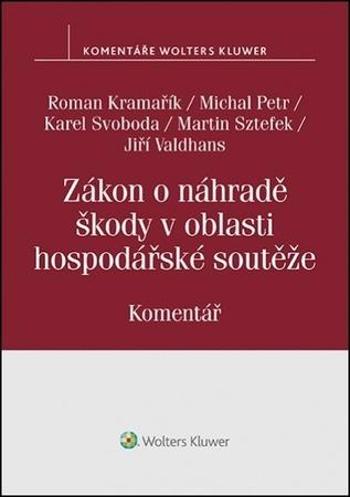 KOMENTÁŘE WOLTERS KLUWER

Roman Kramařík / Michal Petr / Karel Svoboda / Martin Sztefek / Jiří Valdhans

Zákon o náhradě škody v oblasti hospodářské soutěže

Komentář

Wolters Kluwer